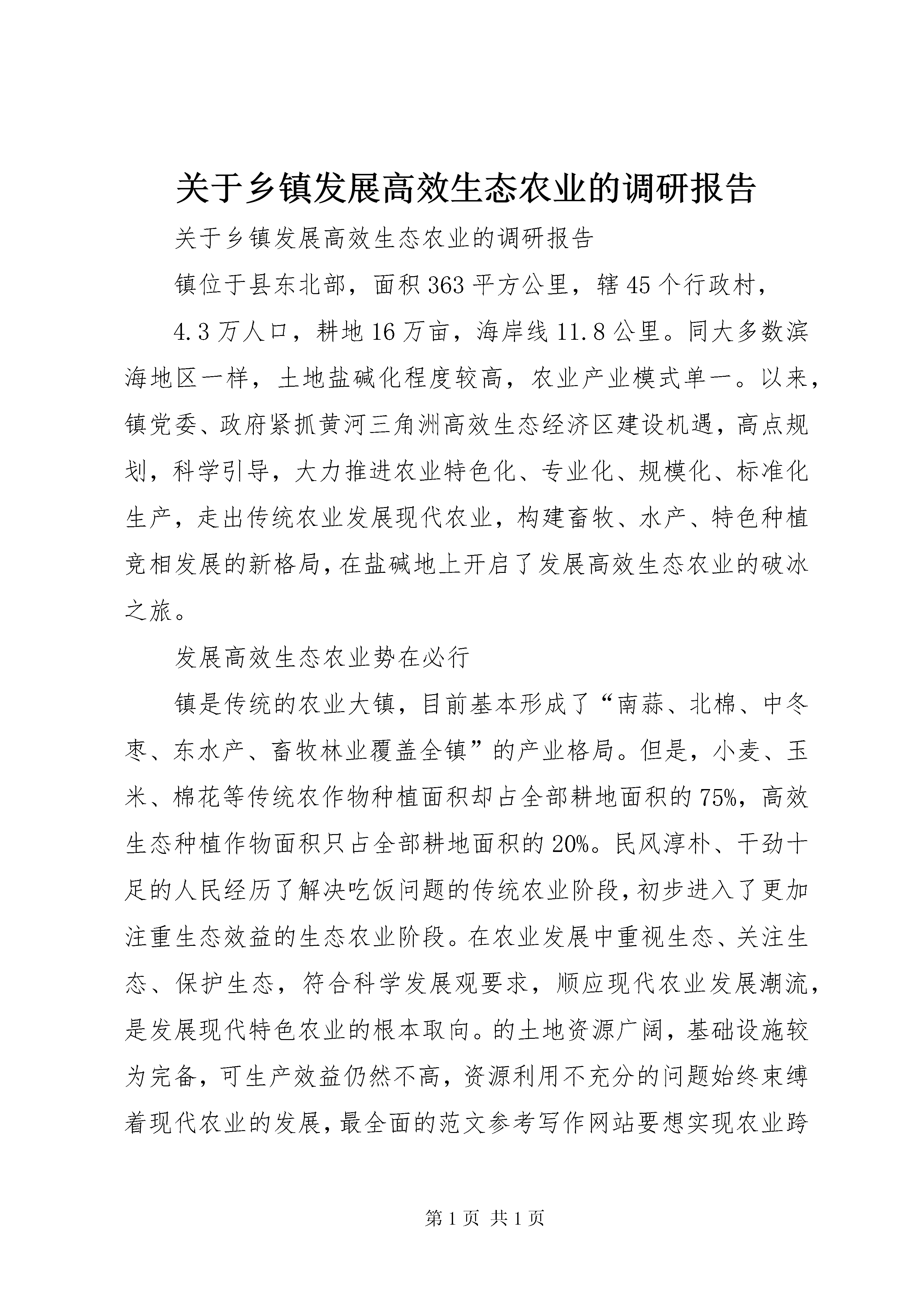 关于乡镇发展高效生态农业的调研报告

关于乡镇发展高效生态农业的调研报告

镇位于县东北部，面积363平方公里，辖45个行政村，

4.3万人口，耕地16万亩，海岸线11.8公里。同大多数滨海地区一样，土地盐碱化程度较高，农业产业模式单一。以来，镇党委、政府紧抓黄河三角洲高效生态经济区建设机遇，高点规划，科学引导，大力推进农业特色化、专业化、规模化、标准化生产，走出传统农业发展现代农业，构建畜牧、水产、特色种植竞相发展的新格局，在盐碱地上开启了发展高效生态农业的破冰之旅。

发展高效生态农业势在必行

镇是传统的农业大镇，目前基本形成了“南蒜、北棉、中冬枣、东水产、畜牧林业覆盖全镇”的产业格局。但是，小麦、玉米、棉花等传统农作物种植面积却占全部耕地面积的75%，高效生态种植作物面积只占全部耕地面积的20%。民风淳朴、干劲十足的人民经历了解决吃饭问题的传统农业阶段，初步进入了更加注重生态效益的生态农业阶段。在农业发展中重视生态、关注生态、保护生态，符合科学发展观要求，顺应现代农业发展潮流，是发展现代特色农业的根本取向。的土地资源广阔，基础设施较为完备，可生产效益仍然不高，资源利用不充分的问题始终束缚着现代农业的发展，最全面的范文参考写作网站要想实现农业跨

第1页 共1页